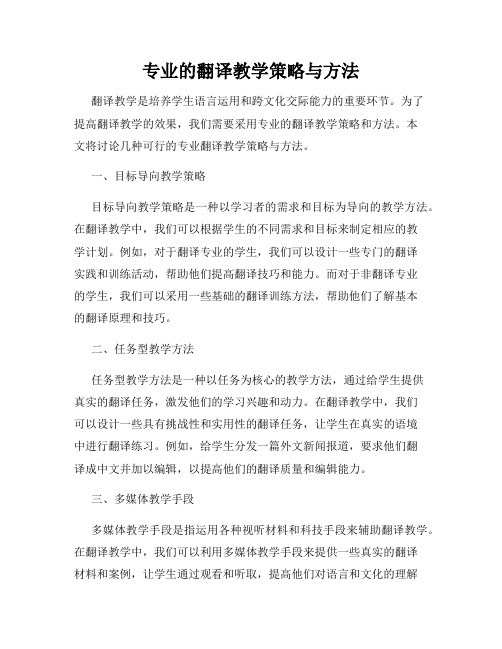 专业的翻译教学策略与方法

翻译教学是培养学生语言运用和跨文化交际能力的重要环节。为了提高翻译教学的效果，我们需要采用专业的翻译教学策略和方法。本文将讨论几种可行的专业翻译教学策略与方法。

一、目标导向教学策略

目标导向教学策略是一种以学习者的需求和目标为导向的教学方法。在翻译教学中，我们可以根据学生的不同需求和目标来制定相应的教学计划。例如，对于翻译专业的学生，我们可以设计一些专门的翻译实践和训练活动，帮助他们提高翻译技巧和能力。而对于非翻译专业的学生，我们可以采用一些基础的翻译训练方法，帮助他们了解基本的翻译原理和技巧。

二、任务型教学方法

任务型教学方法是一种以任务为核心的教学方法，通过给学生提供真实的翻译任务，激发他们的学习兴趣和动力。在翻译教学中，我们可以设计一些具有挑战性和实用性的翻译任务，让学生在真实的语境中进行翻译练习。例如，给学生分发一篇外文新闻报道，要求他们翻译成中文并加以编辑，以提高他们的翻译质量和编辑能力。

三、多媒体教学手段

多媒体教学手段是指运用各种视听材料和科技手段来辅助翻译教学。在翻译教学中，我们可以利用多媒体教学手段来提供一些真实的翻译材料和案例，让学生通过观看和听取，提高他们对语言和文化的理解